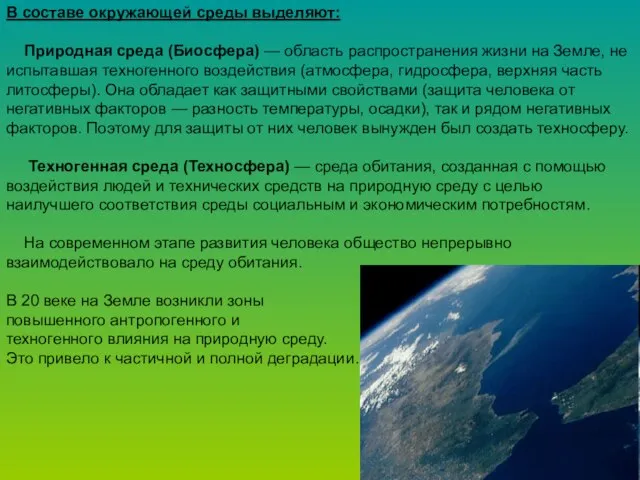 В составе окружающей среды выделяют:

Природная среда (Биосфера) — область распространения жизни на Земле, не испытавшая техногенного воздействия (атмосфера, гидросфера, верхняя часть литосферы). Она обладает как защитными свойствами (защита человека от негативных факторов — разность температуры, осадки), так и рядом негативных факторов. Поэтому для защиты от них человек вынужден был создать техносферу.

Техногенная среда (Техносфера) — среда обитания, созданная с помощью воздействия людей и технических средств на природную среду с целью наилучшего соответствия среды социальным и экономическим потребностям.

На современном этапе развития человека общество непрерывно взаимодействовало на среду обитания.

В 20 веке на Земле возникли зоны повышенного антропогенного и техногенного влияния на природную среду. Это привело к частичной и полной деградации.